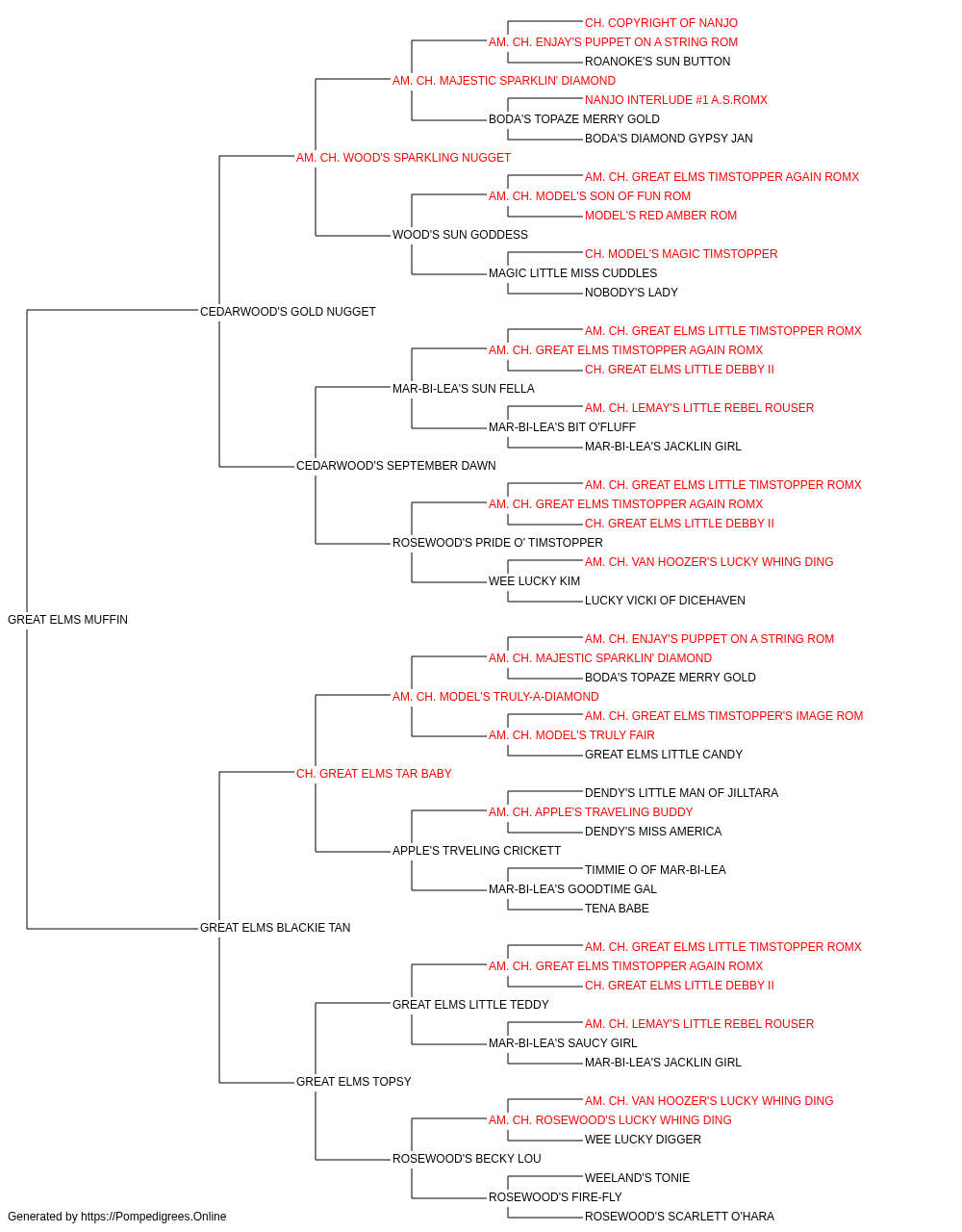 CH. COPYRIGHT OF NANJO
AM. CH. ENJAY'S PUPPET ON A STRING ROM
ROANOKE'S SUN BUTTON
AM. CH. MAJESTIC SPARKLIN' DIAMOND
NANJO INTERLUDE #1 A.S.ROMX
BODA'S TOPAZE MERRY GOLD
BODA'S DIAMOND GYPSY JAN
AM. CH. WOOD'S SPARKLING NUGGET
AM. CH. GREAT ELMS TIMSTOPPER AGAIN ROMX
AM. CH. MODEL'S SON OF FUN ROM
MODEL'S RED AMBER ROM
WOOD'S SUN GODDESS
CH. MODEL'S MAGIC TIMSTOPPER
MAGIC LITTLE MISS CUDDLES
NOBODY'S LADY
CEDARWOOD'S GOLD NUGGET
AM. CH. GREAT ELMS LITTLE TIMSTOPPER ROMX
AM. CH. GREAT ELMS TIMSTOPPER AGAIN ROMX
CH. GREAT ELMS LITTLE DEBBY II
MAR-BI-LEA'S SUN FELLA
AM. CH. LEMAY'S LITTLE REBEL ROUSER
MAR-BI-LEA'S BIT O'FLUFF
MAR-BI-LEA'S JACKLIN GIRL
CEDARWOOD'S SEPTEMBER DAWN
AM. CH. GREAT ELMS LITTLE TIMSTOPPER ROMX
AM. CH. GREAT ELMS TIMSTOPPER AGAIN ROMX
CH. GREAT ELMS LITTLE DEBBY II
ROSEWOOD'S PRIDE O' TIMSTOPPER
AM. CH. VAN HOOZER'S LUCKY WHING DING
WEE LUCKY KIM
LUCKY VICKI OF DICEHAVEN
GREAT ELMS MUFFIN
AM. CH. ENJAY'S PUPPET ON A STRING ROM
AM. CH. MAJESTIC SPARKLIN' DIAMOND
BODA'S TOPAZE MERRY GOLD
AM. CH. MODEL'S TRULY-A-DIAMOND
AM. CH. GREAT ELMS TIMSTOPPER'S IMAGE ROM
AM. CH. MODEL'S TRULY FAIR
GREAT ELMS LITTLE CANDY
CH. GREAT ELMS TAR BABY
DENDY'S LITTLE MAN OF JILLTARA
AM. CH. APPLE'S TRAVELING BUDDY
DENDY'S MISS AMERICA
APPLE'S TRVELING CRICKETT
TIMMIE O OF MAR-BI-LEA
MAR-BI-LEA'S GOODTIME GAL
TENA BABE
GREAT ELMS BLACKIE TAN
AM. CH. GREAT ELMS LITTLE TIMSTOPPER ROMX
AM. CH. GREAT ELMS TIMSTOPPER AGAIN ROMX
CH. GREAT ELMS LITTLE DEBBY II
GREAT ELMS LITTLE TEDDY
AM. CH. LEMAY'S LITTLE REBEL ROUSER
MAR-BI-LEA'S SAUCY GIRL
MAR-BI-LEA'S JACKLIN GIRL
GREAT ELMS TOPSY
AM. CH. VAN HOOZER'S LUCKY WHING DING
AM. CH. ROSEWOOD'S LUCKY WHING DING
WEE LUCKY DIGGER
ROSEWOOD'S BECKY LOU
WEELAND'S TONIE
ROSEWOOD'S FIRE-FLY
ROSEWOOD'S SCARLETT O'HARA
Generated by https://Pompedigrees.Online